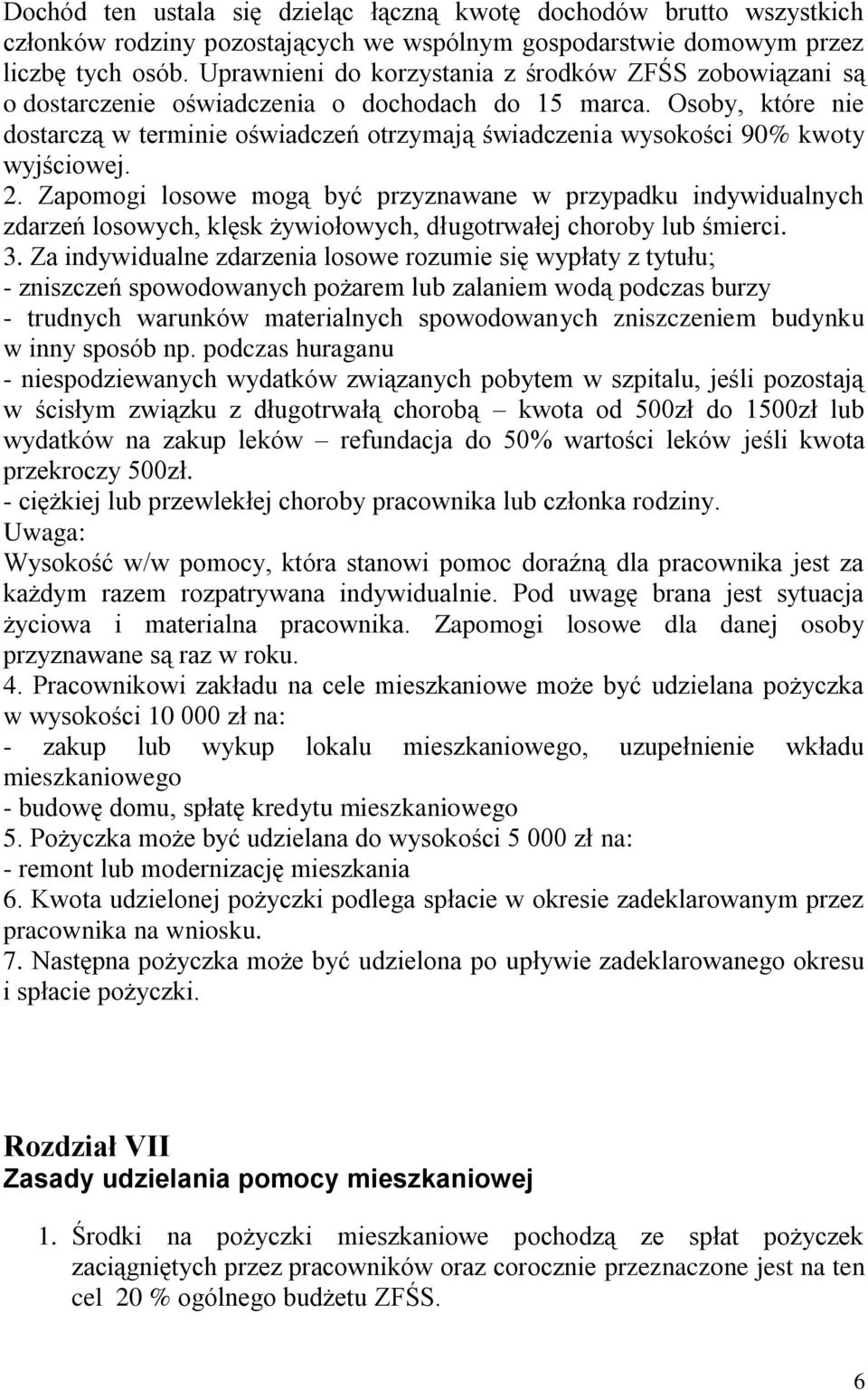 Dochód ten ustala się dzieląc łączną kwotę dochodów brutto wszystkich członków rodziny pozostających we wspólnym gospodarstwie domowym przez liczbę tych osób. Uprawnieni do korzystania z środków ZFŚS zobowiązani są o dostarczenie oświadczenia o dochodach do 15 marca. Osoby, które nie dostarczą w terminie oświadczeń otrzymają świadczenia wysokości 90% kwoty wyjściowej.
2. Zapomogi losowe mogą być przyznawane w przypadku indywidualnych zdarzeń losowych, klęsk żywiołowych, długotrwałej choroby lub śmierci.
3. Za indywidualne zdarzenia losowe rozumie się wypłaty z tytułu;
- zniszczeń spowodowanych pożarem lub zalaniem wodą podczas burzy
- trudnych warunków materialnych spowodowanych zniszczeniem budynku w inny sposób np. podczas huraganu
- niespodziewanych wydatków związanych pobytem w szpitalu, jeśli pozostają w ścisłym związku z długotrwałą chorobą – kwota od 500zł do 1500zł lub wydatków na zakup leków – refundacja do 50% wartości leków jeśli kwota przekroczy 500zł.
- ciężkiej lub przewlekłej choroby pracownika lub członka rodziny.
Uwaga:
Wysokość w/w pomocy, która stanowi pomoc doraźną dla pracownika jest za każdym razem rozpatrywana indywidualnie. Pod uwagę brana jest sytuacja życiowa i materialna pracownika. Zapomogi losowe dla danej osoby przyznawane są raz w roku.
4. Pracownikowi zakładu na cele mieszkaniowe może być udzielana pożyczka w wysokości 10 000 zł na:
- zakup lub wykup lokalu mieszkaniowego, uzupełnienie wkładu mieszkaniowego
- budowę domu, spłatę kredytu mieszkaniowego
5. Pożyczka może być udzielana do wysokości 5 000 zł na:
- remont lub modernizację mieszkania
6. Kwota udzielonej pożyczki podlega spłacie w okresie zadeklarowanym przez pracownika na wniosku.
7. Następna pożyczka może być udzielona po upływie zadeklarowanego okresu i spłacie pożyczki.

Rozdział VII
Zasady udzielania pomocy mieszkaniowej

1. Środki na pożyczki mieszkaniowe pochodzą ze spłat pożyczek zaciągniętych przez pracowników oraz corocznie przeznaczone jest na ten cel 20 % ogólnego budżetu ZFŚS.

6